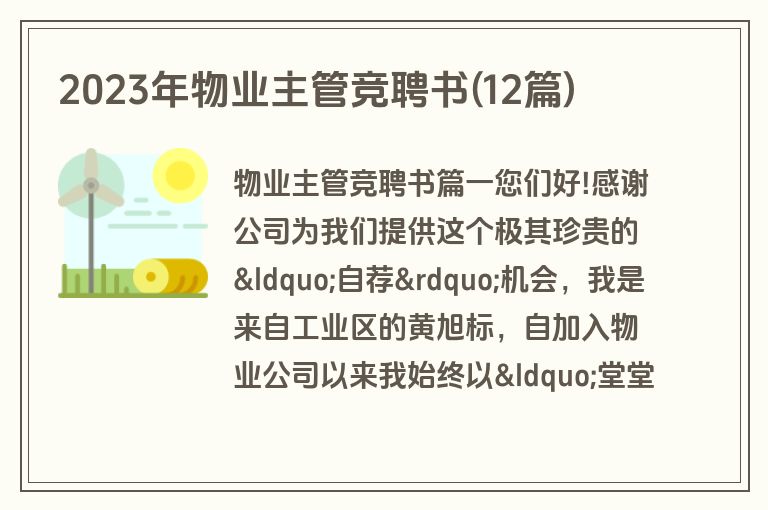 2023年物业主管竞聘书(12篇)

物业主管竞聘书篇一您们好!感谢公司为我们提供这个极其珍贵的&ldquo;自荐&rdquo;机会，我是来自工业区的黄旭标，自加入物业公司以来我始终以&ldquo;堂堂